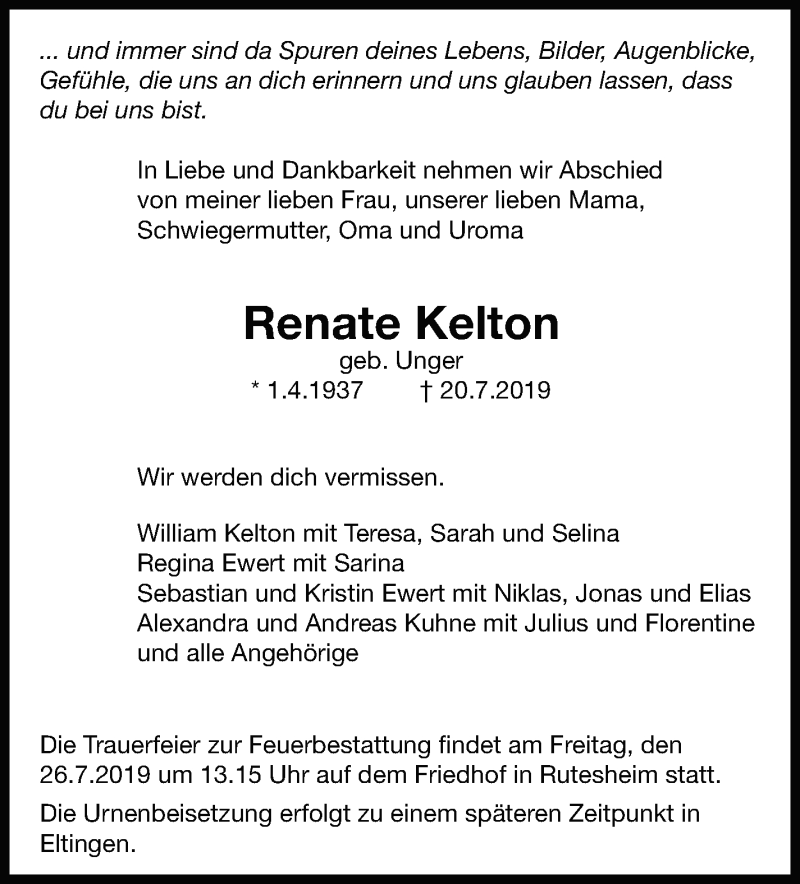 ... und immer sind da Spuren deines Lebens, Bilder, Augenblicke, Gefühle, die uns an dich erinnern und uns glauben lassen, dass du bei uns bist.

In Liebe und Dankbarkeit nehmen wir Abschied von meiner lieben Frau, unserer lieben Mama, Schwiegermutter, Oma und Uroma

Renate Kelton

geb. Unger

* 1.4.1937 † 20.7.2019

Wir werden dich vermissen.

William Kelton mit Teresa, Sarah und Selina
Regina Ewert mit Sarina
Sebastian und Kristin Ewert mit Niklas, Jonas und Elias
Alexandra und Andreas Kuhne mit Julius und Florentine
und alle Angehörige

Die Trauerfeier zur Feuerbestattung findet am Freitag, den 26.7.2019 um 13.15 Uhr auf dem Friedhof in Rutesheim statt.

Die Urnenbeisetzung erfolgt zu einem späteren Zeitpunkt in Eltingen.